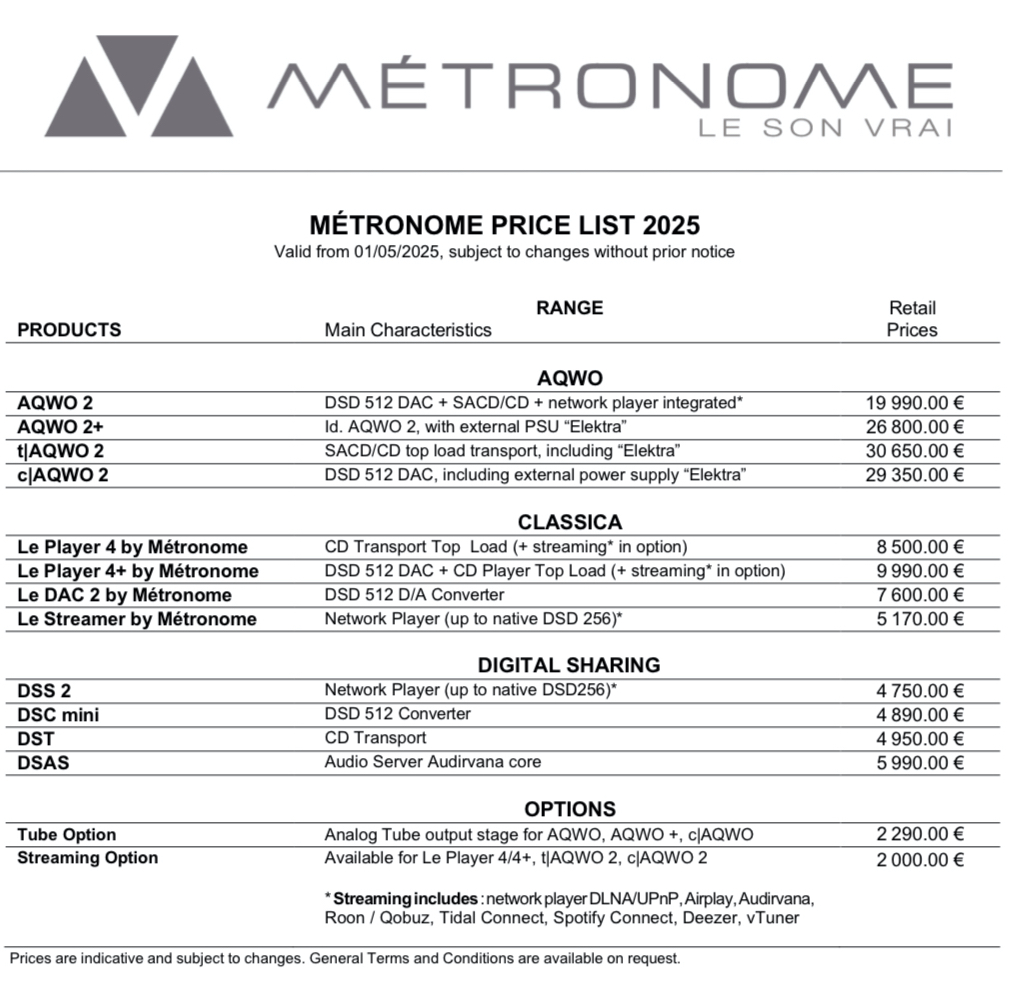 MÉTRONOME
LE SON VRAI

MÉTRONOME PRICE LIST 2025
Valid from 01/05/2025, subject to changes without prior notice

| PRODUCTS | RANGE Main Characteristics | Retail Prices |
|---|---|---|
| | AQWO | |
| AQWO 2 | DSD 512 DAC + SACD/CD + network player integrated* | 19 990.00 € |
| AQWO 2+ | Id. AQWO 2, with external PSU “Elektra” | 26 800.00 € |
| t\|AQWO 2 | SACD/CD top load transport, including “Elektra” | 30 650.00 € |
| c\|AQWO 2 | DSD 512 DAC, including external power supply “Elektra” | 29 350.00 € |
| | CLASSICA | |
| Le Player 4 by Métronome | CD Transport Top Load (+ streaming* in option) | 8 500.00 € |
| Le Player 4+ by Métronome | DSD 512 DAC + CD Player Top Load (+ streaming* in option) | 9 990.00 € |
| Le DAC 2 by Métronome | DSD 512 D/A Converter | 7 600.00 € |
| Le Streamer by Métronome | Network Player (up to native DSD 256)* | 5 170.00 € |
| | DIGITAL SHARING | |
| DSS 2 | Network Player (up to native DSD256)* | 4 750.00 € |
| DSC mini | DSD 512 Converter | 4 890.00 € |
| DST | CD Transport | 4 950.00 € |
| DSAS | Audio Server Audirvana core | 5 990.00 € |
| | OPTIONS | |
| Tube Option | Analog Tube output stage for AQWO, AQWO +, c\|AQWO | 2 290.00 € |
| Streaming Option | Available for Le Player 4/4+, t\|AQWO 2, c\|AQWO 2 | 2 000.00 € |

* Streaming includes : network player DLNA/UPnP, Airplay, Audirvana, Roon / Qobuz, Tidal Connect, Spotify Connect, Deezer, vTuner

Prices are indicative and subject to changes. General Terms and Conditions are available on request.